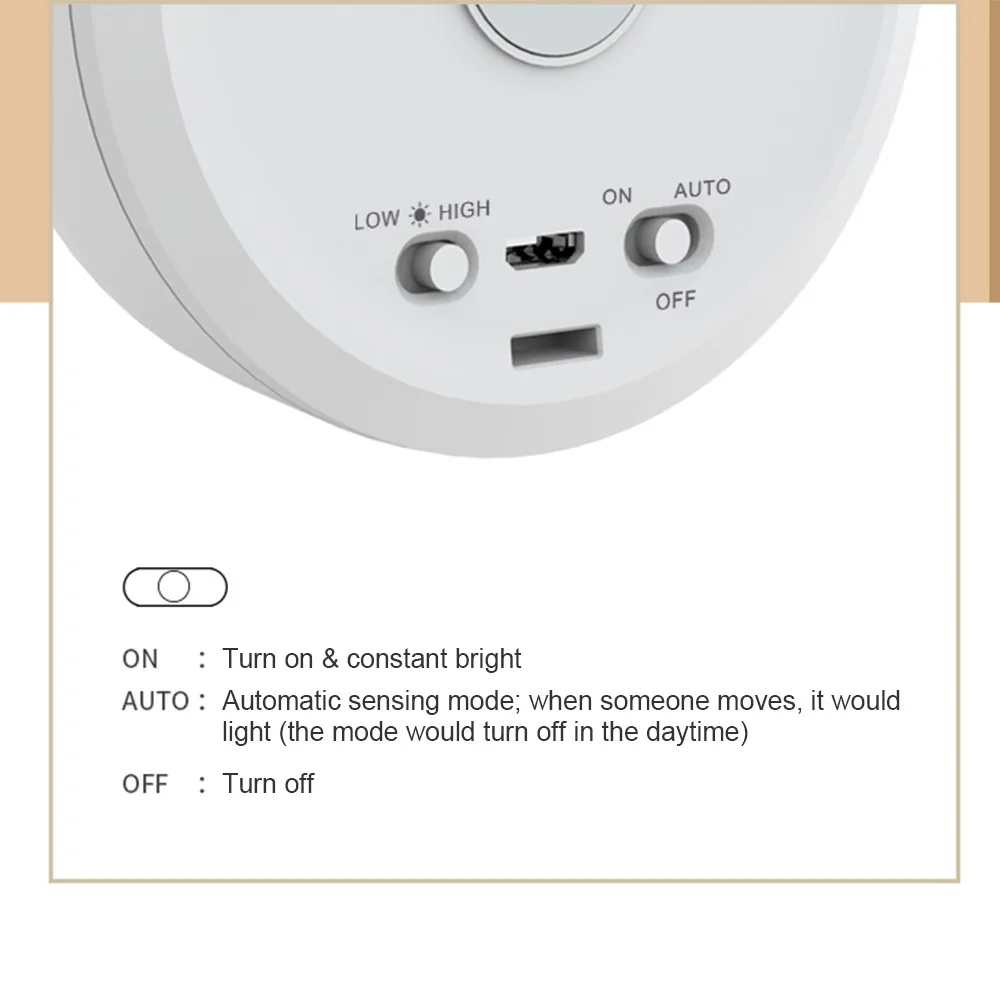 LOW HIGH

ON AUTO

OFF

ON : Turn on & constant bright

AUTO : Automatic sensing mode; when someone moves, it would light (the mode would turn off in the daytime)

OFF : Turn off